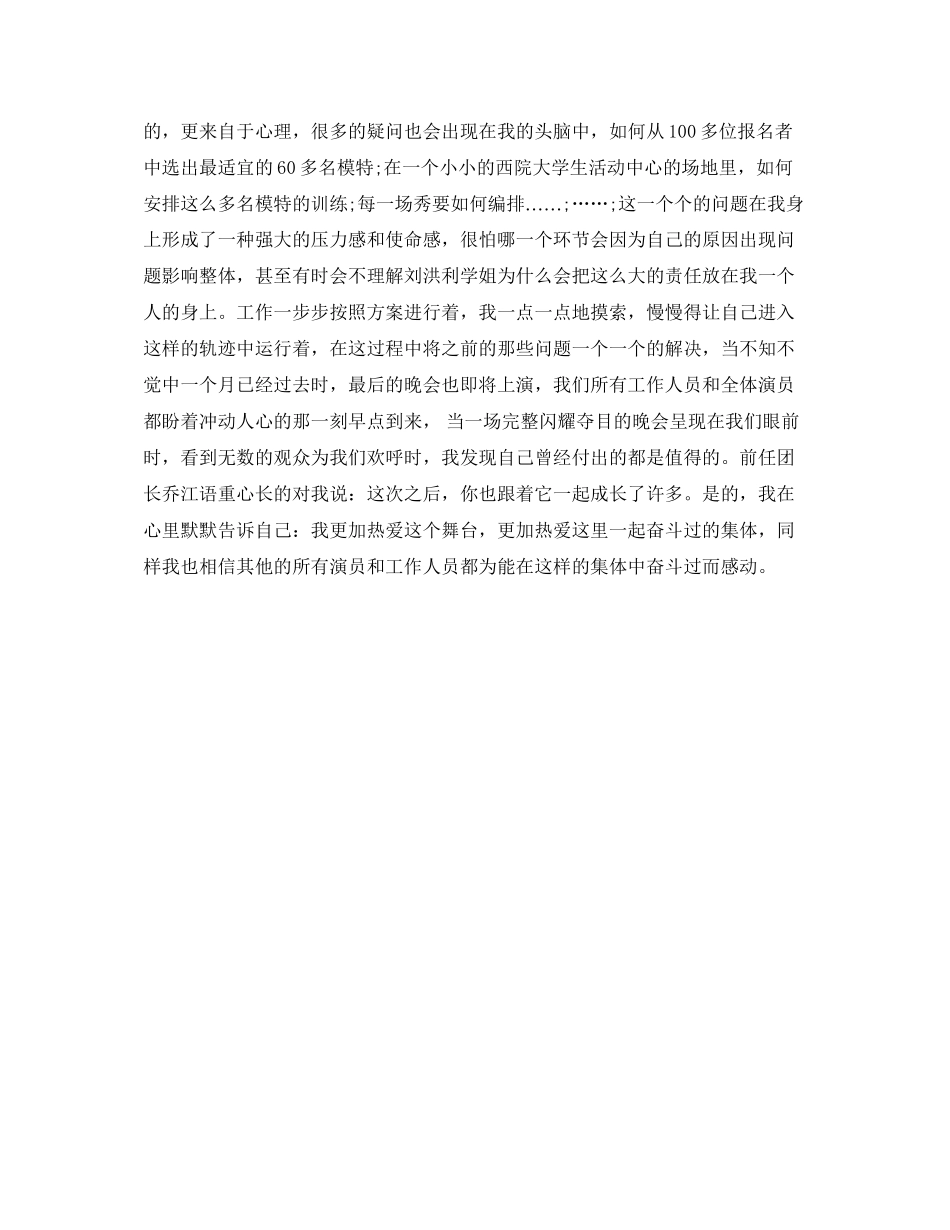 的，更来自于心理，很多的疑问也会出现在我的头脑中，如何从100多位报名者中选出最适宜的60多名模特;在一个小小的西院大学生活动中心的场地里，如何安排这么多名模特的训练;每一场秀要如何编排……;……;这一个个的问题在我身上形成了一种强大的压力感和使命感，很怕哪一个环节会因为自己的原因出现问题影响整体，甚至有时会不理解刘洪利学姐为什么会把这么大的责任放在我一个人的身上。工作一步步按照方案进行着，我一点一点地摸索，慢慢得让自己进入这样的轨迹中运行着，在这过程中将之前的那些问题一个一个的解决，当不知不觉中一个月已经过去时，最后的晚会也即将上演，我们所有工作人员和全体演员都盼着冲动人心的那一刻早点到来， 当一场完整闪耀夺目的晚会呈现在我们眼前时，看到无数的观众为我们欢呼时，我发现自己曾经付出的都是值得的。前任团长乔江语重心长的对我说：这次之后，你也跟着它一起成长了许多。是的，我在心里默默告诉自己：我更加热爱这个舞台，更加热爱这里一起奋斗过的集体，同样我也相信其他的所有演员和工作人员都为能在这样的集体中奋斗过而感动。